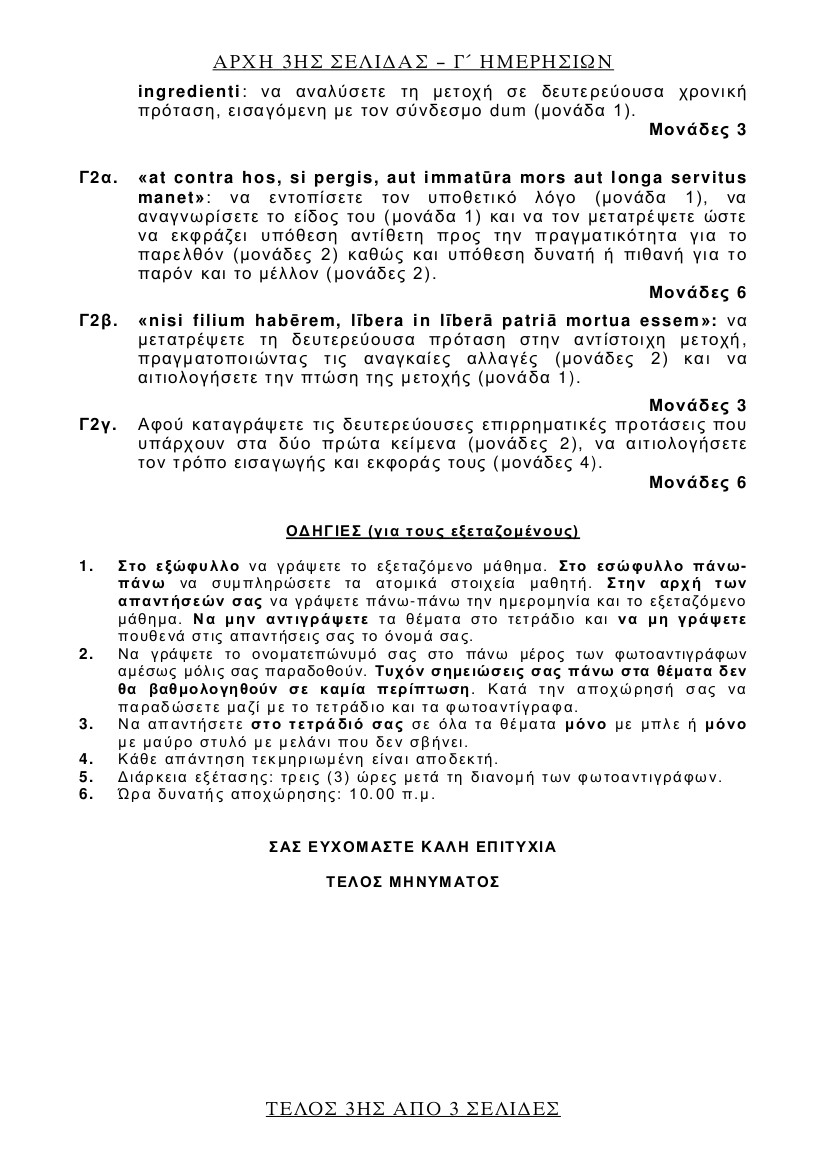 ΑΡΧΗ 3ΗΣ ΣΕΛΙΔΑΣ – Γ΄ ΗΜΕΡΗΣΙΩΝ

ingredienti: να αναλύσετε τη μετοχή σε δευτερεύουσα χρονική πρόταση, εισαγόμενη με τον σύνδεσμο dum (μονάδα 1).

Μονάδες 3

Γ2α. «at contra hos, si pergis, aut immatūra mors aut longa servitus manet»: να εντοπίσετε τον υποθετικό λόγο (μονάδα 1), να αναγνωρίσετε το είδος του (μονάδα 1) και να τον μετατρέψετε ώστε να εκφράζει υπόθεση αντίθετη προς την πραγματικότητα για το παρελθόν (μονάδες 2) καθώς και υπόθεση δυνατή ή πιθανή για το παρόν και το μέλλον (μονάδες 2).

Μονάδες 6

Γ2β. «nisi filium habērem, lībera in līberā patriā mortua essem»: να μετατρέψετε τη δευτερεύουσα πρόταση στην αντίστοιχη μετοχή, πραγματοποιώντας τις αναγκαίες αλλαγές (μονάδες 2) και να αιτιολογήσετε την πτώση της μετοχής (μονάδα 1).

Μονάδες 3

Γ2γ. Αφού καταγράψετε τις δευτερεύουσες επιρρηματικές προτάσεις που υπάρχουν στα δύο πρώτα κείμενα (μονάδες 2), να αιτιολογήσετε τον τρόπο εισαγωγής και εκφοράς τους (μονάδες 4).

Μονάδες 6

ΟΔΗΓΙΕΣ (για τους εξεταζομένους)

1. Στο εξώφυλλο να γράψετε το εξεταζόμενο μάθημα. Στο εσώφυλλο πάνω-πάνω να συμπληρώσετε τα ατομικά στοιχεία μαθητή. Στην αρχή των απαντήσεών σας να γράψετε πάνω-πάνω την ημερομηνία και το εξεταζόμενο μάθημα. Να μην αντιγράψετε τα θέματα στο τετράδιο και να μη γράψετε πουθενά στις απαντήσεις σας το όνομά σας.
2. Να γράψετε το ονοματεπώνυμό σας στο πάνω μέρος των φωτοαντιγράφων αμέσως μόλις σας παραδοθούν. Τυχόν σημειώσεις σας πάνω στα θέματα δεν θα βαθμολογηθούν σε καμία περίπτωση. Κατά την αποχώρησή σας να παραδώσετε μαζί με το τετράδιο και τα φωτοαντίγραφα.
3. Να απαντήσετε στο τετράδιό σας σε όλα τα θέματα μόνο με μπλε ή μόνο με μαύρο στυλό με μελάνι που δεν σβήνει.
4. Κάθε απάντηση τεκμηριωμένη είναι αποδεκτή.
5. Διάρκεια εξέτασης: τρεις (3) ώρες μετά τη διανομή των φωτοαντιγράφων.
6. Ώρα δυνατής αποχώρησης: 10.00 π.μ.

ΣΑΣ ΕΥΧΟΜΑΣΤΕ ΚΑΛΗ ΕΠΙΤΥΧΙΑ

ΤΕΛΟΣ ΜΗΝΥΜΑΤΟΣ

ΤΕΛΟΣ 3ΗΣ ΑΠΟ 3 ΣΕΛΙΔΕΣ